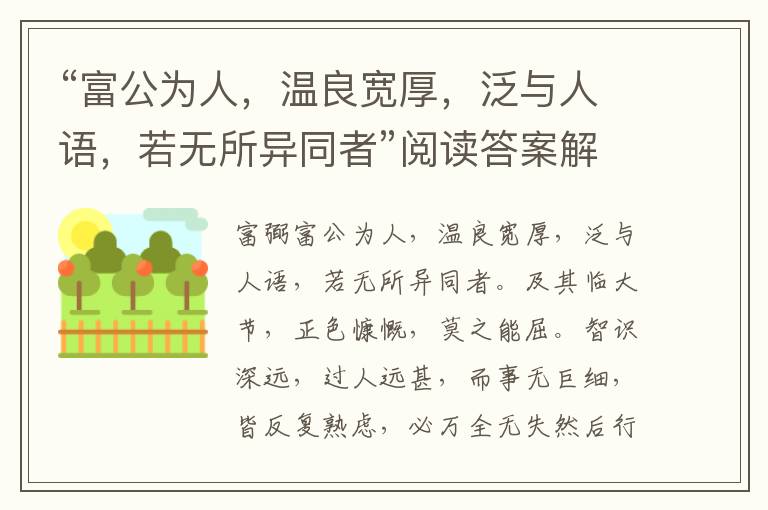 “富公为人，温良宽厚，泛与人语，若无所异同者”阅读答案解

富弼富公为人，温良宽厚，泛与人语，若无所异同者。及其临大节，正色慷慨，莫之能屈。智识深远，过人远甚，而事无巨细，皆反复熟虑，必万全无失然后行